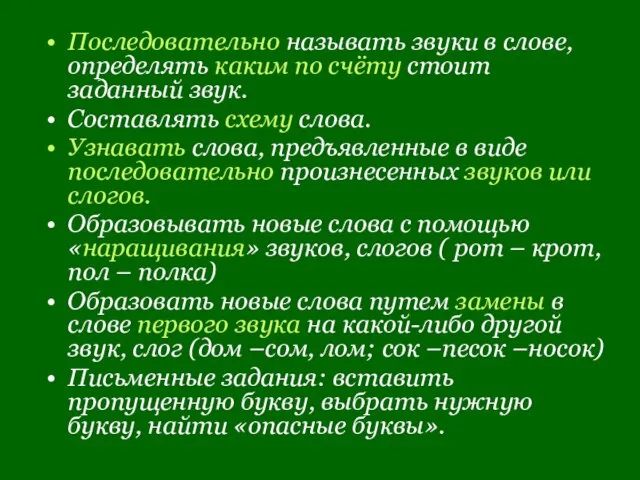 • Последовательно называть звуки в слове, определять каким по счёту стоит заданный звук.
• Составлять схему слова.
• Узнавать слова, предъявленные в виде последовательно произнесенных звуков или слогов.
• Образовывать новые слова с помощью «наращивания» звуков, слогов ( рот – крот, пол – полка)
• Образовать новые слова путем замены в слове первого звука на какой-либо другой звук, слог (дом –сом, лом; сок –песок –носок)
• Письменные задания: вставить пропущенную букву, выбрать нужную букву, найти «опасные буквы».